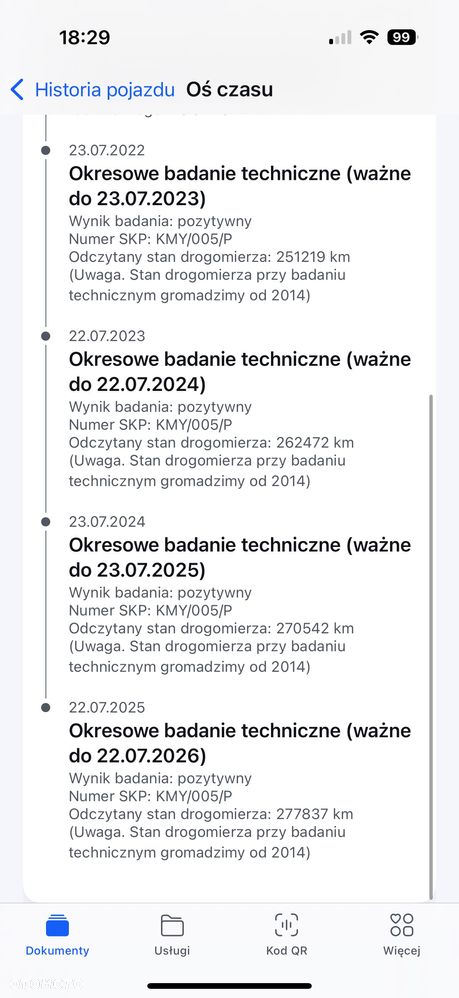 18:29
99

Historia pojazdu Oś czasu

23.07.2022
Okresowe badanie techniczne (ważne do 23.07.2023)
Wynik badania: pozytywny
Numer SKP: KMY/005/P
Odczytany stan drogomierza: 251219 km
(Uwaga. Stan drogomierza przy badaniu technicznym gromadzimy od 2014)

22.07.2023
Okresowe badanie techniczne (ważne do 22.07.2024)
Wynik badania: pozytywny
Numer SKP: KMY/005/P
Odczytany stan drogomierza: 262472 km
(Uwaga. Stan drogomierza przy badaniu technicznym gromadzimy od 2014)

23.07.2024
Okresowe badanie techniczne (ważne do 23.07.2025)
Wynik badania: pozytywny
Numer SKP: KMY/005/P
Odczytany stan drogomierza: 270542 km
(Uwaga. Stan drogomierza przy badaniu technicznym gromadzimy od 2014)

22.07.2025
Okresowe badanie techniczne (ważne do 22.07.2026)
Wynik badania: pozytywny
Numer SKP: KMY/005/P
Odczytany stan drogomierza: 277837 km
(Uwaga. Stan drogomierza przy badaniu technicznym gromadzimy od 2014)

Dokumenty Usługi Kod QR Więcej